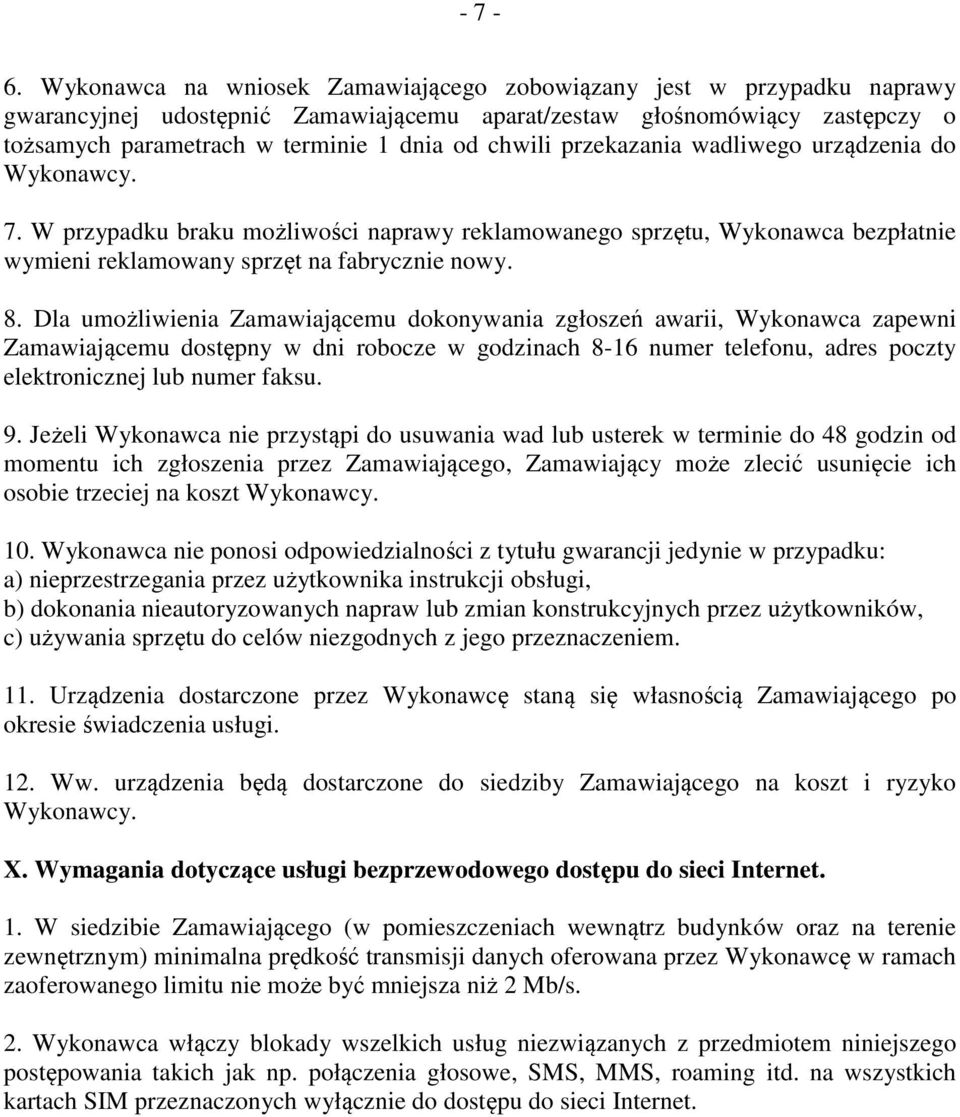 - 7 -

6. Wykonawca na wniosek Zamawiającego zobowiązany jest w przypadku naprawy gwarancyjnej udostępnić Zamawiającemu aparat/zestaw głośnomówiący zastępczy o tożsamych parametrach w terminie 1 dnia od chwili przekazania wadliwego urządzenia do Wykonawcy.

7. W przypadku braku możliwości naprawy reklamowanego sprzętu, Wykonawca bezpłatnie wymieni reklamowany sprzęt na fabrycznie nowy.

8. Dla umożliwienia Zamawiającemu dokonywania zgłoszeń awarii, Wykonawca zapewni Zamawiającemu dostępny w dni robocze w godzinach 8-16 numer telefonu, adres poczty elektronicznej lub numer faksu.

9. Jeżeli Wykonawca nie przystąpi do usuwania wad lub usterek w terminie do 48 godzin od momentu ich zgłoszenia przez Zamawiającego, Zamawiający może zlecić usunięcie ich osobie trzeciej na koszt Wykonawcy.

10. Wykonawca nie ponosi odpowiedzialności z tytułu gwarancji jedynie w przypadku:
a) nieprzestrzegania przez użytkownika instrukcji obsługi,
b) dokonania nieautoryzowanych napraw lub zmian konstrukcyjnych przez użytkowników,
c) używania sprzętu do celów niezgodnych z jego przeznaczeniem.

11. Urządzenia dostarczone przez Wykonawcę staną się własnością Zamawiającego po okresie świadczenia usługi.

12. Ww. urządzenia będą dostarczone do siedziby Zamawiającego na koszt i ryzyko Wykonawcy.

X. Wymagania dotyczące usługi bezprzewodowego dostępu do sieci Internet.

1. W siedzibie Zamawiającego (w pomieszczeniach wewnątrz budynków oraz na terenie zewnętrznym) minimalna prędkość transmisji danych oferowana przez Wykonawcę w ramach zaoferowanego limitu nie może być mniejsza niż 2 Mb/s.

2. Wykonawca włączy blokady wszelkich usług niezwiązanych z przedmiotem niniejszego postępowania takich jak np. połączenia głosowe, SMS, MMS, roaming itd. na wszystkich kartach SIM przeznaczonych wyłącznie do dostępu do sieci Internet.